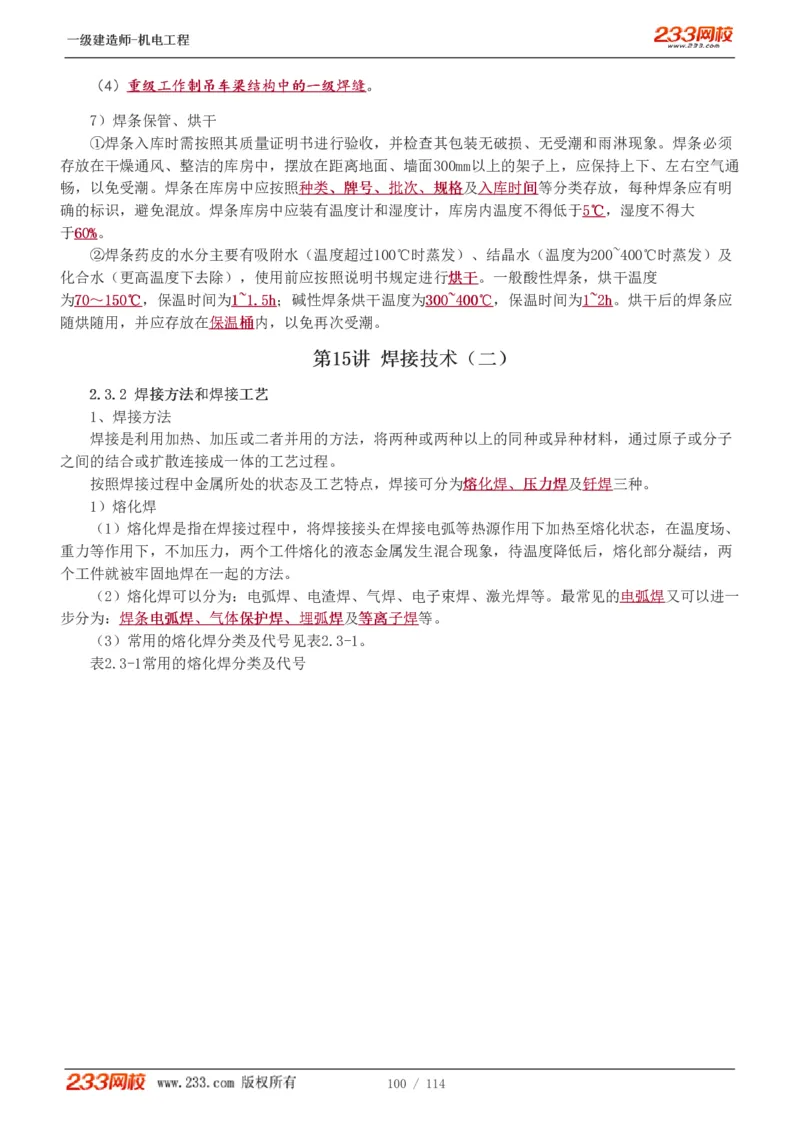 一级建造师-机电工程

233网校
www.233.com

（4）重级工作制吊车梁结构中的一级焊缝。

7）焊条保管、烘干

①焊条入库时需按照其质量证明书进行验收，并检查其包装无破损、无受潮和雨淋现象。焊条必须存放在干燥通风、整洁的库房中，摆放在距离地面、墙面300mm以上的架子上，应保持上下、左右空气通畅，以免受潮。焊条在库房中应按照种类、牌号、批次、规格及入库时间等分类存放，每种焊条应有明确的标识，避免混放。焊条库房中应装有温度计和湿度计，库房内温度不得低于5℃，湿度不得大于60%。

②焊条药皮的水分主要有吸附水（温度超过100℃时蒸发）、结晶水（温度为200~400℃时蒸发）及化合水（更高温度下去除），使用前应按照说明书规定进行烘干。一般酸性焊条，烘干温度为70～150℃，保温时间为1~1.5h；碱性焊条烘干温度为300~400℃，保温时间为1~2h。烘干后的焊条应随烘随用，并应存放在保温桶内，以免再次受潮。

第15讲 焊接技术（二）

2.3.2 焊接方法和焊接工艺

1、焊接方法

焊接是利用加热、加压或二者并用的方法，将两种或两种以上的同种或异种材料，通过原子或分子之间的结合或扩散连接成一体的工艺过程。

按照焊接过程中金属所处的状态及工艺特点，焊接可分为熔化焊、压力焊及钎焊三种。

1）熔化焊

（1）熔化焊是指在焊接过程中，将焊接接头在焊接电弧等热源作用下加热至熔化状态，在温度场、重力等作用下，不加压力，两个工件熔化的液态金属发生混合现象，待温度降低后，熔化部分凝结，两个工件就被牢固地焊在一起的方法。

（2）熔化焊可以分为：电弧焊、电渣焊、气焊、电子束焊、激光焊等。最常见的电弧焊又可以进一步分为：焊条电弧焊、气体保护焊、埋弧焊及等离子焊等。

（3）常用的熔化焊分类及代号见表2.3-1。

表2.3-1常用的熔化焊分类及代号

233网校 www.233.com 版权所有 100 / 114